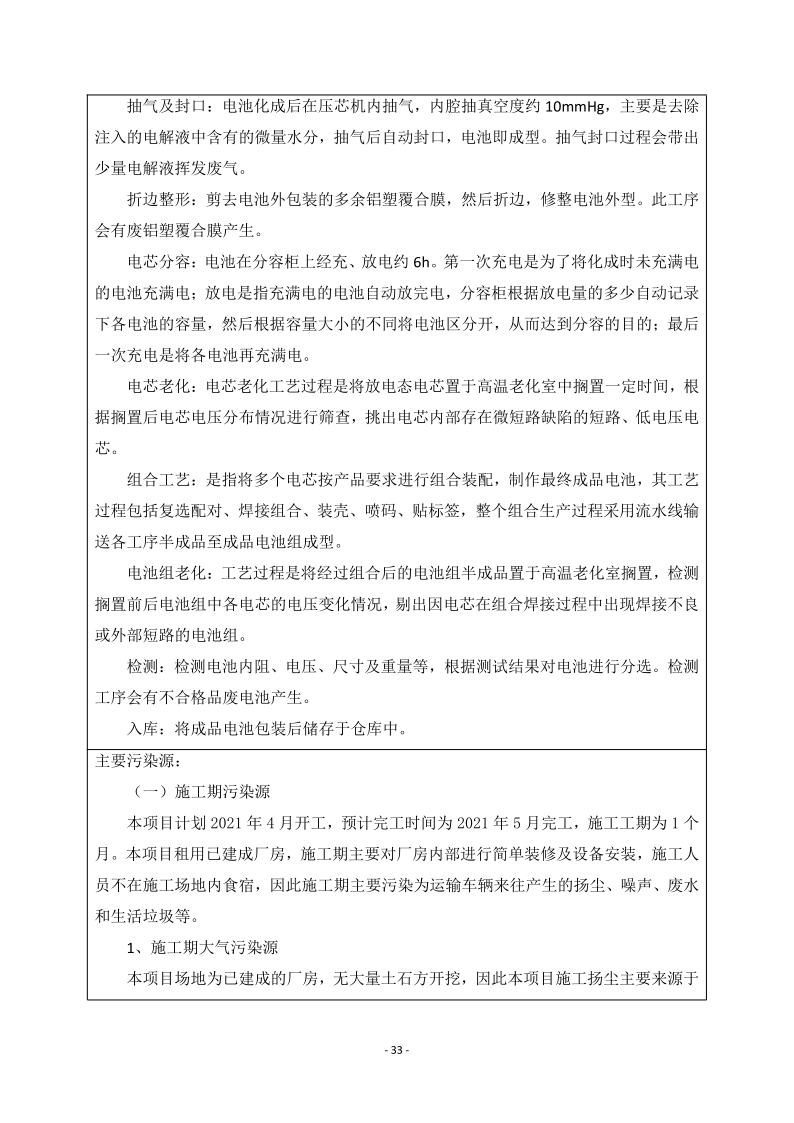 抽气及封口：电池化成后在压芯机内抽气，内腔抽真空度约 10mmHg，主要是去除注入的电解液中含有的微量水分，抽气后自动封口，电池即成型。抽气封口过程会带出少量电解液挥发废气。

折边整形：剪去电池外包装的多余铝塑覆合膜，然后折边，修整电池外型。此工序会有废铝塑覆合膜产生。

电芯分容：电池在分容柜上经充、放电约 6h。第一次充电是为了将化成时未充满电的电池充满电；放电是指充满电的电池自动放完电，分容柜根据放电量的多少自动记录下各电池的容量，然后根据容量大小的不同将电池区分开，从而达到分容的目的；最后一次充电是将各电池再充满电。

电芯老化：电芯老化工艺过程是将放电态电芯置于高温老化室中搁置一定时间，根据搁置后电芯电压分布情况进行筛查，挑出电芯内部存在微短路缺陷的短路、低电压电芯。

组合工艺：是指将多个电芯按产品要求进行组合装配，制作最终成品电池，其工艺过程包括复选配对、焊接组合、装壳、喷码、贴标签，整个组合生产过程采用流水线输送各工序半成品至成品电池组成型。

电池组老化：工艺过程是将经过组合后的电池组半成品置于高温老化室搁置，检测搁置前后电池组中各电芯的电压变化情况，剔出因电芯在组合焊接过程中出现焊接不良或外部短路的电池组。

检测：检测电池内阻、电压、尺寸及重量等，根据测试结果对电池进行分选。检测工序会有不合格品废电池产生。

入库：将成品电池包装后储存于仓库中。

主要污染源：

（一）施工期污染源

本项目计划 2021 年 4 月开工，预计完工时间为 2021 年 5 月完工，施工工期为 1 个月。本项目租用已建成厂房，施工期主要对厂房内部进行简单装修及设备安装，施工人员不在施工场地内食宿，因此施工期主要污染为运输车辆来往产生的扬尘、噪声、废水和生活垃圾等。

1、施工期大气污染源

本项目场地为已建成的厂房，无大量土石方开挖，因此本项目施工扬尘主要来源于

- 33 -